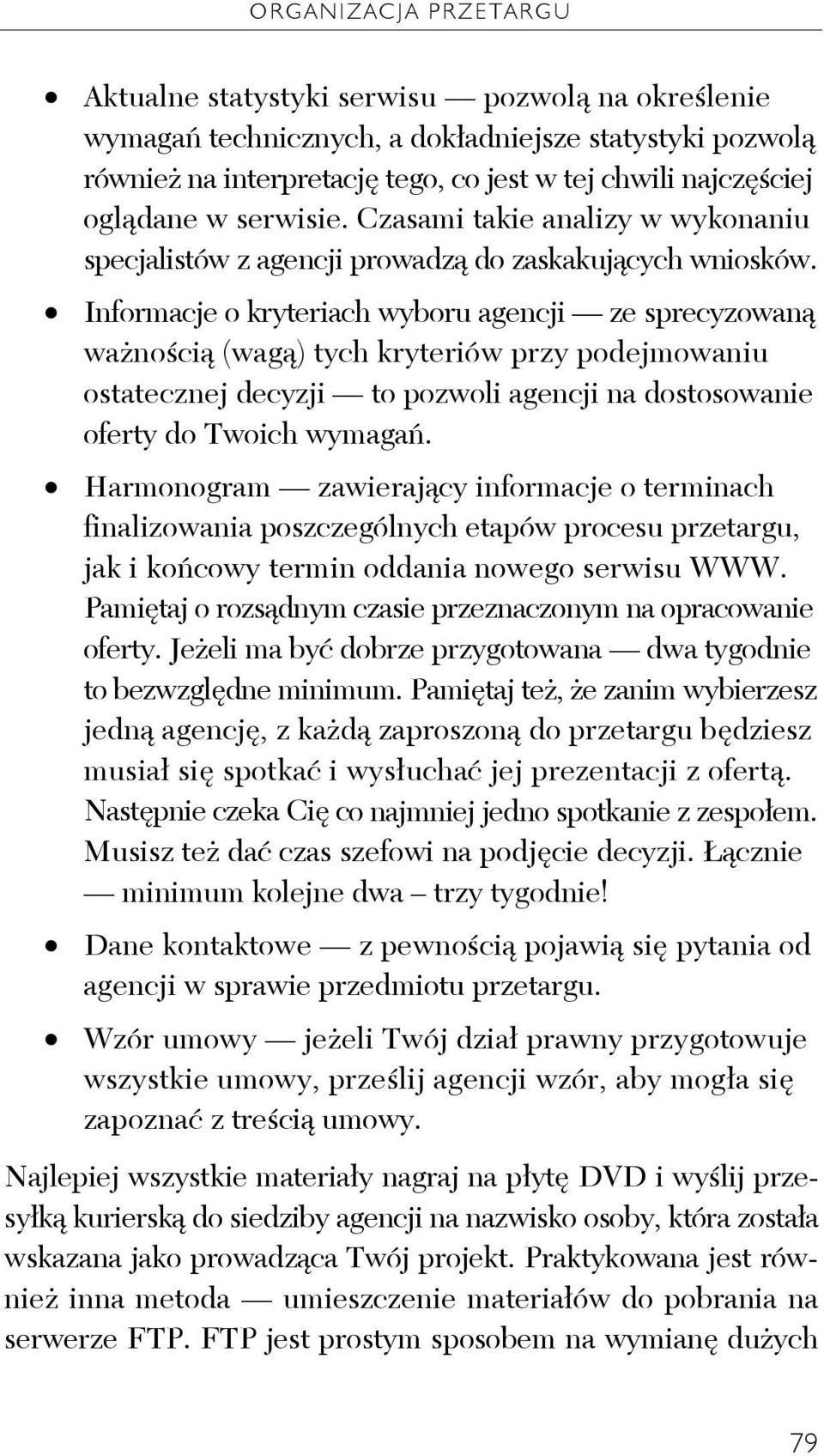 ORGANIZACJA PRZETARGU

• Aktualne statystyki serwisu — pozwolą na określenie wymagań technicznych, a dokładniejsze statystyki pozwolą również na interpretację tego, co jest w tej chwili najczęściej oglądane w serwisie. Czasami takie analizy w wykonaniu specjalistów z agencji prowadzą do zaskakujących wniosków.

• Informacje o kryteriach wyboru agencji — ze sprecyzowaną ważnością (wagą) tych kryteriów przy podejmowaniu ostatecznej decyzji — to pozwoli agencji na dostosowanie oferty do Twoich wymagań.

• Harmonogram — zawierający informacje o terminach finalizowania poszczególnych etapów procesu przetargu, jak i końcowy termin oddania nowego serwisu WWW. Pamiętaj o rozsądnym czasie przeznaczonym na opracowanie oferty. Jeżeli ma być dobrze przygotowana — dwa tygodnie to bezwzględne minimum. Pamiętaj też, że zanim wybierzesz jedną agencję, z każdą zaproszoną do przetargu będziesz musiał się spotkać i wysłuchać jej prezentacji z ofertą. Następnie czeka Cię co najmniej jedno spotkanie z zespołem. Musisz też dać czas szefowi na podjęcie decyzji. Łącznie — minimum kolejne dwa – trzy tygodnie!

• Dane kontaktowe — z pewnością pojawią się pytania od agencji w sprawie przedmiotu przetargu.

• Wzór umowy — jeżeli Twój dział prawny przygotowuje wszystkie umowy, prześlij agencji wzór, aby mogła się zapoznać z treścią umowy.

Najlepiej wszystkie materiały nagraj na płytę DVD i wyślij przesyłką kurierską do siedziby agencji na nazwisko osoby, która została wskazana jako prowadząca Twój projekt. Praktykowana jest również inna metoda — umieszczenie materiałów do pobrania na serwerze FTP. FTP jest prostym sposobem na wymianę dużych

79